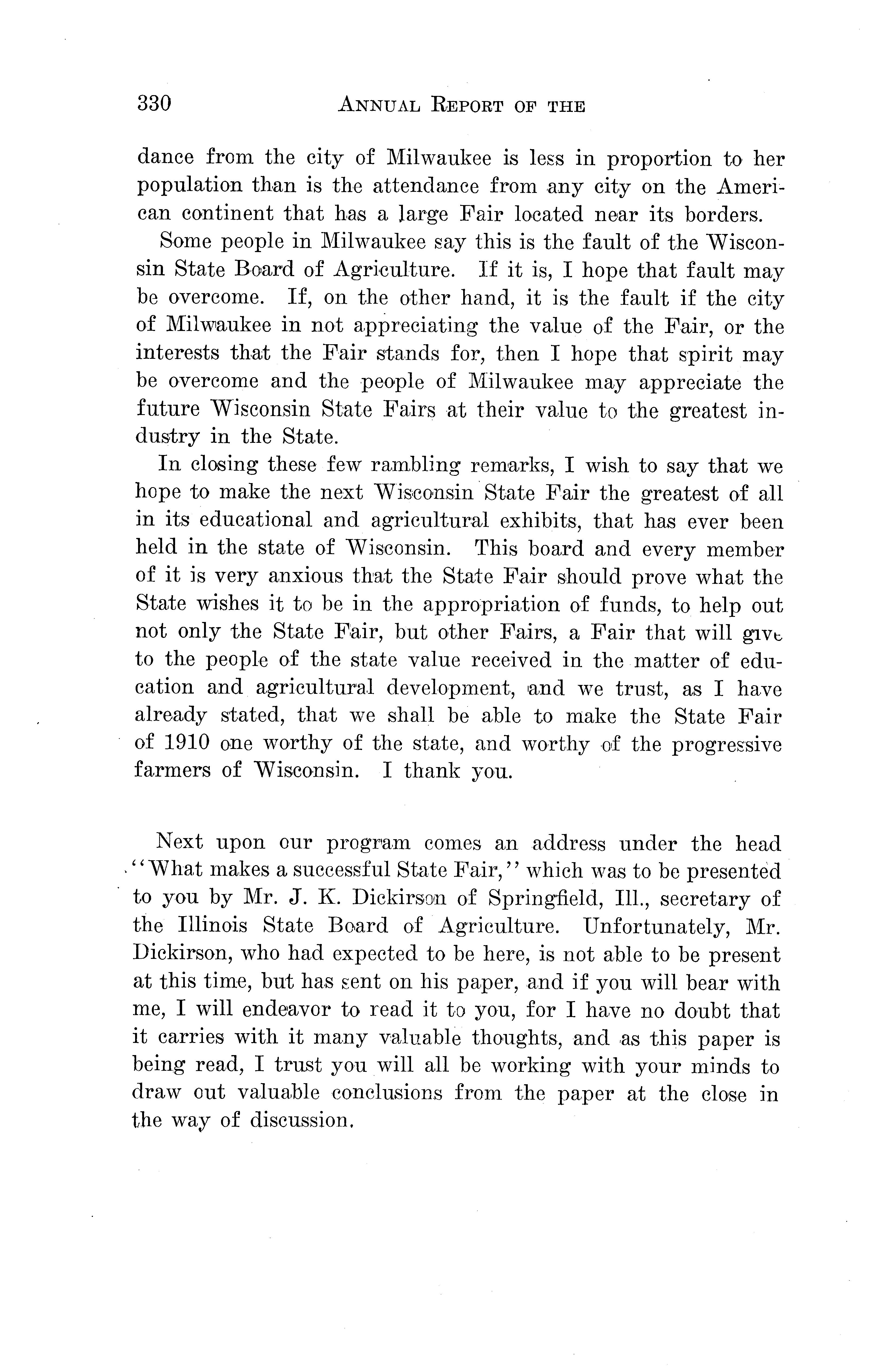 330 ANNUAL REPORT OF THE

dance from the city of Milwaukee is less in proportion to her population than is the attendance from any city on the American continent that has a large Fair located near its borders.

Some people in Milwaukee say this is the fault of the Wisconsin State Board of Agriculture. If it is, I hope that fault may be overcome. If, on the other hand, it is the fault if the city of Milwaukee in not appreciating the value of the Fair, or the interests that the Fair stands for, then I hope that spirit may be overcome and the people of Milwaukee may appreciate the future Wisconsin State Fairs at their value to the greatest industry in the State.

In closing these few rambling remarks, I wish to say that we hope to make the next Wisconsin State Fair the greatest of all in its educational and agricultural exhibits, that has ever been held in the state of Wisconsin. This board and every member of it is very anxious that the State Fair should prove what the State wishes it to be in the appropriation of funds, to help out not only the State Fair, but other Fairs, a Fair that will give to the people of the state value received in the matter of education and agricultural development, and we trust, as I have already stated, that we shall be able to make the State Fair of 1910 one worthy of the state, and worthy of the progressive farmers of Wisconsin. I thank you.

Next upon our program comes an address under the head "What makes a successful State Fair," which was to be presented to you by Mr. J. K. Dickirson of Springfield, Ill., secretary of the Illinois State Board of Agriculture. Unfortunately, Mr. Dickirson, who had expected to be here, is not able to be present at this time, but has sent on his paper, and if you will bear with me, I will endeavor to read it to you, for I have no doubt that it carries with it many valuable thoughts, and as this paper is being read, I trust you will all be working with your minds to draw out valuable conclusions from the paper at the close in the way of discussion.